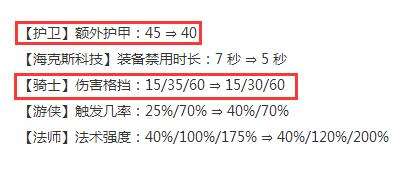 【护卫】额外护甲：45 ⇒ 40

【海克斯科技】装备禁用时长：7 秒 ⇒ 5 秒

【骑士】伤害格挡：15/35/60 ⇒ 15/30/60

【游侠】触发几率：25%/70% ⇒ 40%/70%

【法师】法术强度：40%/100%/175% ⇒ 40%/120%/200%